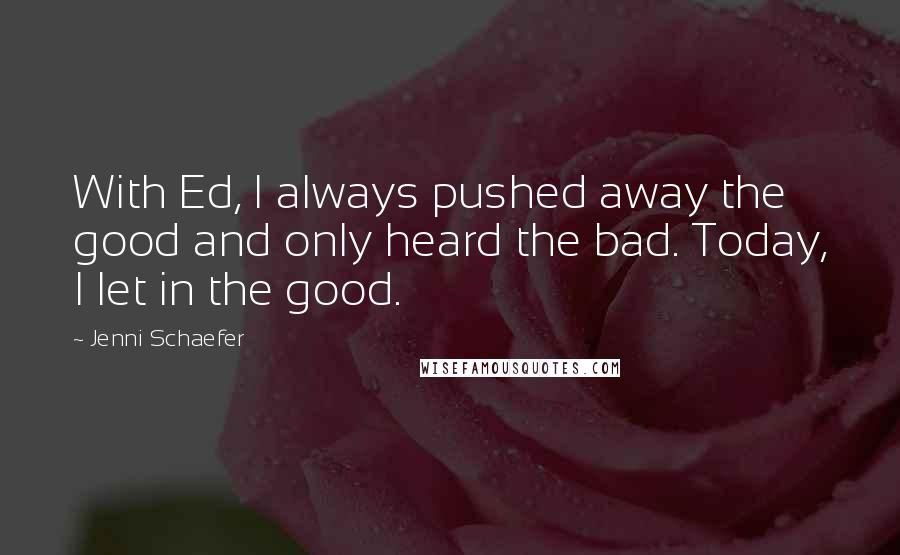 With Ed, I always pushed away the good and only heard the bad. Today, I let in the good.

~ Jenni Schaefer

WISEFAMOUSQUOTES.COM